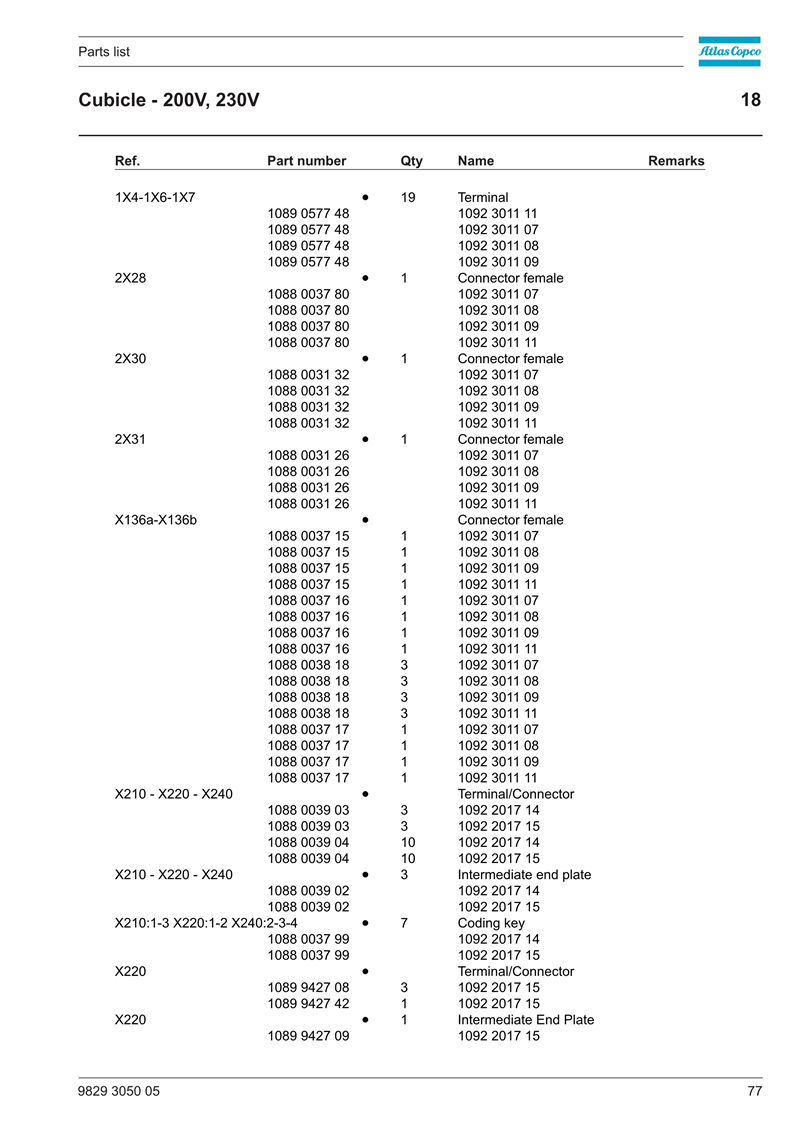 Parts list

Atlas Copco

Cubicle - 200V, 230V

18

| Ref. | Part number | | Qty | Name | Remarks |
|---|---|---|---|---|---|
| 1X4-1X6-1X7 | | • | 19 | Terminal | |
| | 1089 0577 48 | | | 1092 3011 11 | |
| | 1089 0577 48 | | | 1092 3011 07 | |
| | 1089 0577 48 | | | 1092 3011 08 | |
| | 1089 0577 48 | | | 1092 3011 09 | |
| 2X28 | | • | 1 | Connector female | |
| | 1088 0037 80 | | | 1092 3011 07 | |
| | 1088 0037 80 | | | 1092 3011 08 | |
| | 1088 0037 80 | | | 1092 3011 09 | |
| | 1088 0037 80 | | | 1092 3011 11 | |
| 2X30 | | • | 1 | Connector female | |
| | 1088 0031 32 | | | 1092 3011 07 | |
| | 1088 0031 32 | | | 1092 3011 08 | |
| | 1088 0031 32 | | | 1092 3011 09 | |
| | 1088 0031 32 | | | 1092 3011 11 | |
| 2X31 | | • | 1 | Connector female | |
| | 1088 0031 26 | | | 1092 3011 07 | |
| | 1088 0031 26 | | | 1092 3011 08 | |
| | 1088 0031 26 | | | 1092 3011 09 | |
| | 1088 0031 26 | | | 1092 3011 11 | |
| X136a-X136b | | • | | Connector female | |
| | 1088 0037 15 | | 1 | 1092 3011 07 | |
| | 1088 0037 15 | | 1 | 1092 3011 08 | |
| | 1088 0037 15 | | 1 | 1092 3011 09 | |
| | 1088 0037 15 | | 1 | 1092 3011 11 | |
| | 1088 0037 16 | | 1 | 1092 3011 07 | |
| | 1088 0037 16 | | 1 | 1092 3011 08 | |
| | 1088 0037 16 | | 1 | 1092 3011 09 | |
| | 1088 0037 16 | | 1 | 1092 3011 11 | |
| | 1088 0038 18 | | 3 | 1092 3011 07 | |
| | 1088 0038 18 | | 3 | 1092 3011 08 | |
| | 1088 0038 18 | | 3 | 1092 3011 09 | |
| | 1088 0038 18 | | 3 | 1092 3011 11 | |
| | 1088 0037 17 | | 1 | 1092 3011 07 | |
| | 1088 0037 17 | | 1 | 1092 3011 08 | |
| | 1088 0037 17 | | 1 | 1092 3011 09 | |
| | 1088 0037 17 | | 1 | 1092 3011 11 | |
| X210 - X220 - X240 | | • | | Terminal/Connector | |
| | 1088 0039 03 | | 3 | 1092 2017 14 | |
| | 1088 0039 03 | | 3 | 1092 2017 15 | |
| | 1088 0039 04 | | 10 | 1092 2017 14 | |
| | 1088 0039 04 | | 10 | 1092 2017 15 | |
| X210 - X220 - X240 | | • | 3 | Intermediate end plate | |
| | 1088 0039 02 | | | 1092 2017 14 | |
| | 1088 0039 02 | | | 1092 2017 15 | |
| X210:1-3 X220:1-2 X240:2-3-4 | | • | 7 | Coding key | |
| | 1088 0037 99 | | | 1092 2017 14 | |
| | 1088 0037 99 | | | 1092 2017 15 | |
| X220 | | • | | Terminal/Connector | |
| | 1089 9427 08 | | 3 | 1092 2017 15 | |
| | 1089 9427 42 | | 1 | 1092 2017 15 | |
| X220 | | • | 1 | Intermediate End Plate | |
| | 1089 9427 09 | | | 1092 2017 15 | |

9829 3050 05

77